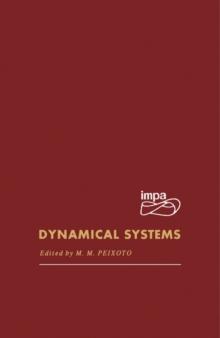 impa

DYNAMICAL SYSTEMS

Edited by M. M. PEIXOTO